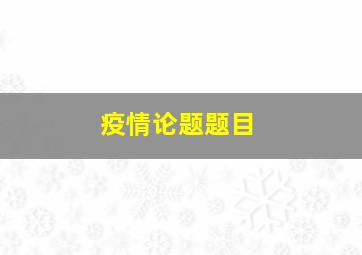 疫情论题题目